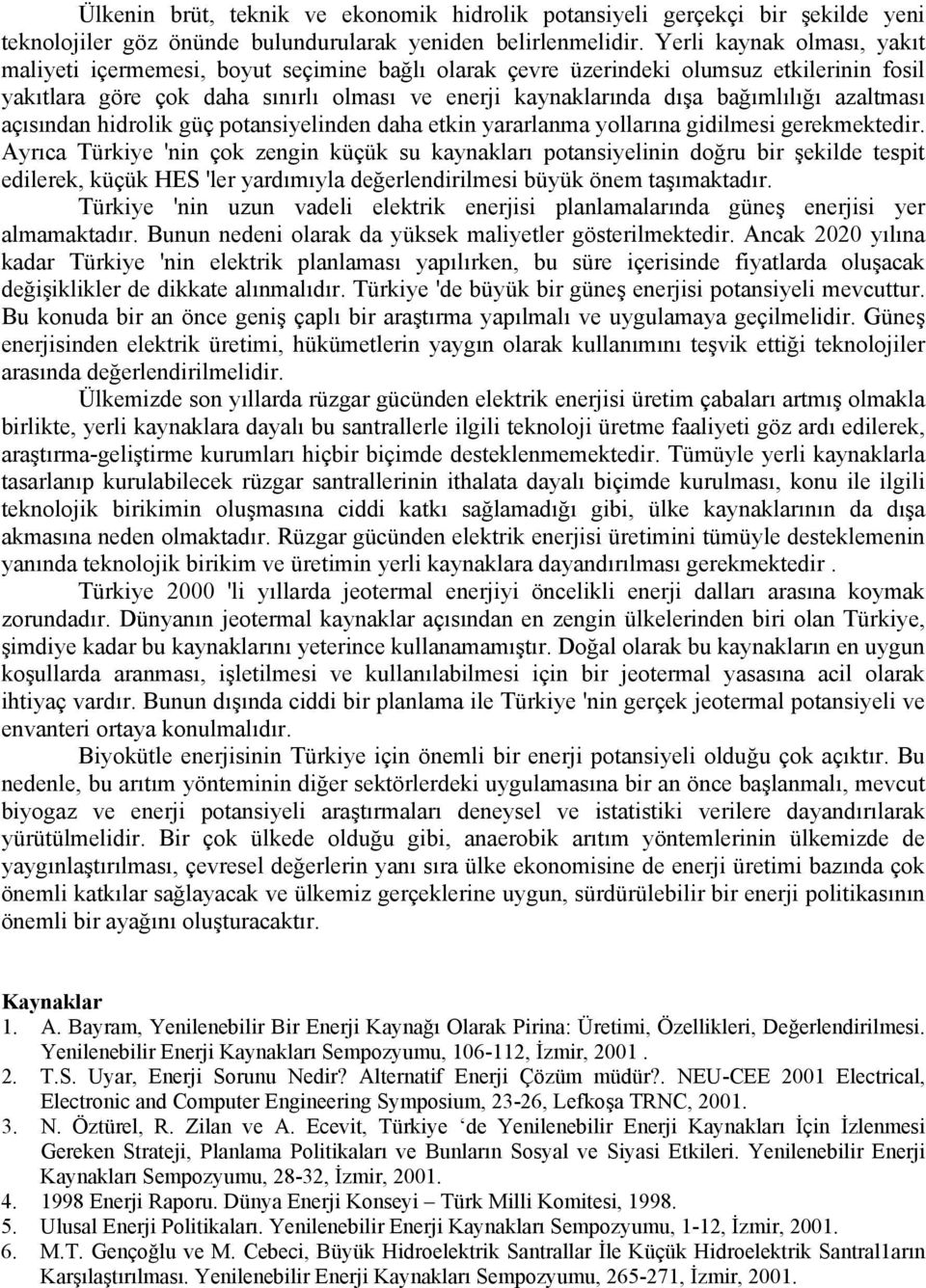 Ülkenin brüt, teknik ve ekonomik hidrolik potansiyeli gerçekçi bir şekilde yeni teknolojiler göz önünde bulundurularak yeniden belirlenmelidir. Yerli kaynak olması, yakıt maliyeti içermemesi, boyut seçimine bağlı olarak çevre üzerindeki olumsuz etkilerinin fosil yakıtlara göre çok daha sınırlı olması ve enerji kaynaklarında dışa bağımlılığı azaltması açısından hidrolik güç potansiyelinden daha etkin yararlanma yollarına gidilmesi gerekmektedir. Ayrıca Türkiye 'nin çok zengin küçük su kaynakları potansiyelinin doğru bir şekilde tespit edilerek, küçük HES 'ler yardımıyla değerlendirilmesi büyük önem taşımaktadır.

Türkiye 'nin uzun vadeli elektrik enerjisi planlamalarında güneş enerjisi yer almamaktadır. Bunun nedeni olarak da yüksek maliyetler gösterilmektedir. Ancak 2020 yılına kadar Türkiye 'nin elektrik planlaması yapılırken, bu süre içerisinde fiyatlarda oluşacak değişiklikler de dikkate alınmalıdır. Türkiye 'de büyük bir güneş enerjisi potansiyeli mevcuttur. Bu konuda bir an önce geniş çaplı bir araştırma yapılmalı ve uygulamaya geçilmelidir. Güneş enerjisinden elektrik üretimi, hükümetlerin yaygın olarak kullanımını teşvik ettiği teknolojiler arasında değerlendirilmelidir.

Ülkemizde son yıllarda rüzgar gücünden elektrik enerjisi üretim çabaları artmış olmakla birlikte, yerli kaynaklara dayalı bu santrallerle ilgili teknoloji üretme faaliyeti göz ardı edilerek, araştırma-geliştirme kurumları hiçbir biçimde desteklenmemektedir. Tümüyle yerli kaynaklarla tasarlanıp kurulabilecek rüzgar santrallerinin ithalata dayalı biçimde kurulması, konu ile ilgili teknolojik birikimin oluşmasına ciddi katkı sağlamadığı gibi, ülke kaynaklarının da dışa akmasına neden olmaktadır. Rüzgar gücünden elektrik enerjisi üretimini tümüyle desteklemenin yanında teknolojik birikim ve üretimin yerli kaynaklara dayandırılması gerekmektedir .

Türkiye 2000 'li yıllarda jeotermal enerjiyi öncelikli enerji dalları arasına koymak zorundadır. Dünyanın jeotermal kaynaklar açısından en zengin ülkelerinden biri olan Türkiye, şimdiye kadar bu kaynaklarını yeterince kullanamamıştır. Doğal olarak bu kaynakların en uygun koşullarda aranması, işletilmesi ve kullanılabilmesi için bir jeotermal yasasına acil olarak ihtiyaç vardır. Bunun dışında ciddi bir planlama ile Türkiye 'nin gerçek jeotermal potansiyeli ve envanteri ortaya konulmalıdır.

Biyokütle enerjisinin Türkiye için önemli bir enerji potansiyeli olduğu çok açıktır. Bu nedenle, bu arıtım yönteminin diğer sektörlerdeki uygulamasına bir an önce başlanmalı, mevcut biyogaz ve enerji potansiyeli araştırmaları deneysel ve istatistiki verilere dayandırılarak yürütülmelidir. Bir çok ülkede olduğu gibi, anaerobik arıtım yöntemlerinin ülkemizde de yaygınlaştırılması, çevresel değerlerin yanı sıra ülke ekonomisine de enerji üretimi bazında çok önemli katkılar sağlayacak ve ülkemiz gerçeklerine uygun, sürdürülebilir bir enerji politikasının önemli bir ayağını oluşturacaktır.

Kaynaklar
1. A. Bayram, Yenilenebilir Bir Enerji Kaynağı Olarak Pirina: Üretimi, Özellikleri, Değerlendirilmesi. Yenilenebilir Enerji Kaynakları Sempozyumu, 106-112, İzmir, 2001 .
2. T.S. Uyar, Enerji Sorunu Nedir? Alternatif Enerji Çözüm müdür?. NEU-CEE 2001 Electrical, Electronic and Computer Engineering Symposium, 23-26, Lefkoşa TRNC, 2001.
3. N. Öztürel, R. Zilan ve A. Ecevit, Türkiye ‘de Yenilenebilir Enerji Kaynakları İçin İzlenmesi Gereken Strateji, Planlama Politikaları ve Bunların Sosyal ve Siyasi Etkileri. Yenilenebilir Enerji Kaynakları Sempozyumu, 28-32, İzmir, 2001.
4. 1998 Enerji Raporu. Dünya Enerji Konseyi – Türk Milli Komitesi, 1998.
5. Ulusal Enerji Politikaları. Yenilenebilir Enerji Kaynakları Sempozyumu, 1-12, İzmir, 2001.
6. M.T. Gençoğlu ve M. Cebeci, Büyük Hidroelektrik Santrallar İle Küçük Hidroelektrik Santral1arın Karşılaştırılması. Yenilenebilir Enerji Kaynakları Sempozyumu, 265-271, İzmir, 2001.